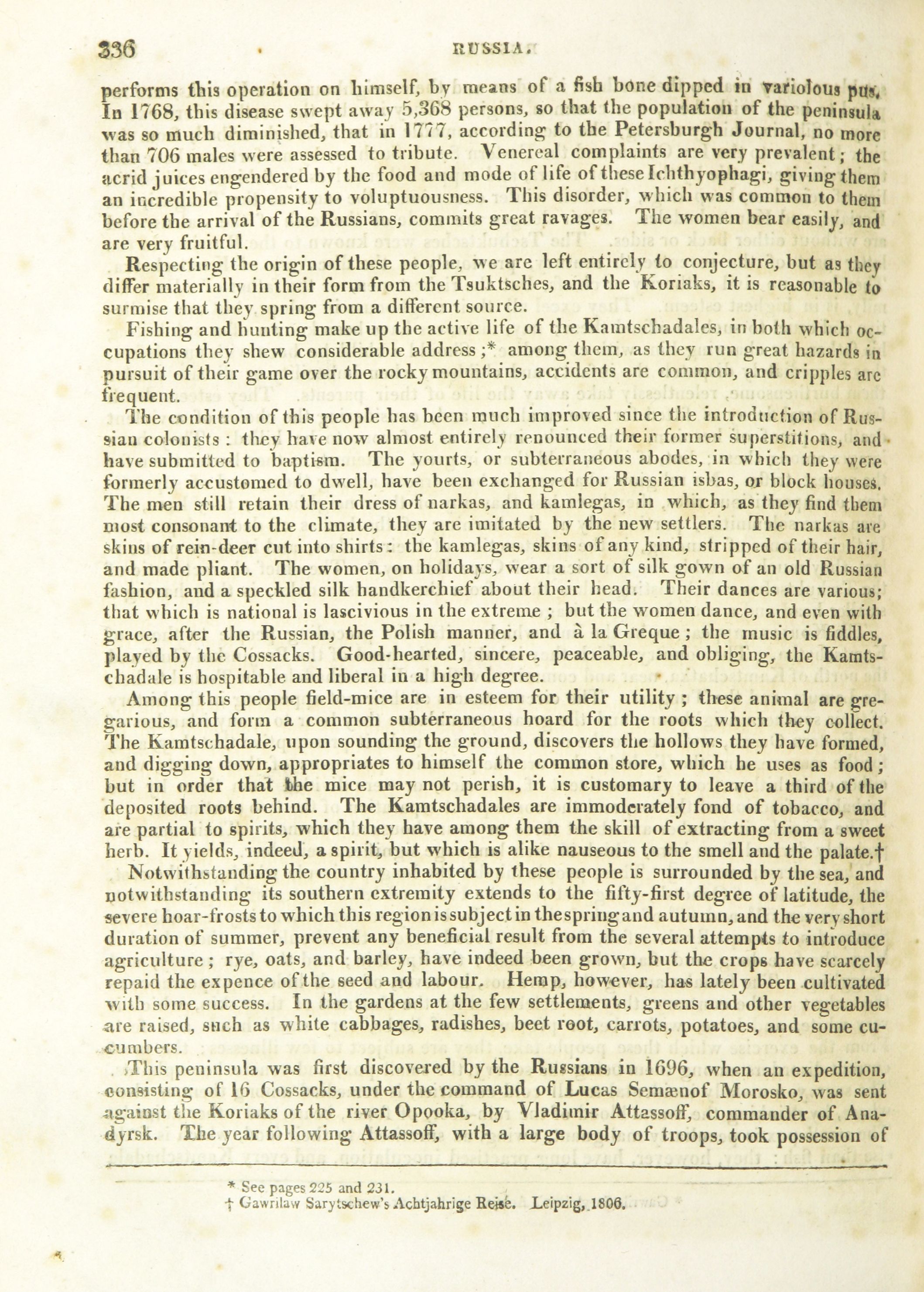 336 RUSSIA.

performs this operation on himself, by means of a fish bone dipped in variolous pus. In 1768, this disease swept away 5,368 persons, so that the population of the peninsula was so much diminished, that in 1777, according to the Petersburgh Journal, no more than 706 males were assessed to tribute. Venereal complaints are very prevalent; the acrid juices engendered by the food and mode of life of these Ichthyophagi, giving them an incredible propensity to voluptuousness. This disorder, which was common to them before the arrival of the Russians, commits great ravages. The women bear easily, and are very fruitful.

Respecting the origin of these people, we are left entirely to conjecture, but as they differ materially in their form from the Tsuktsches, and the Koriaks, it is reasonable to surmise that they spring from a different source.

Fishing and hunting make up the active life of the Kamtschadales, in both which occupations they shew considerable address;* among them, as they run great hazards in pursuit of their game over the rocky mountains, accidents are common, and cripples are frequent.

The condition of this people has been much improved since the introduction of Russian colonists: they have now almost entirely renounced their former superstitions, and have submitted to baptism. The yourts, or subterraneous abodes, in which they were formerly accustomed to dwell, have been exchanged for Russian isbas, or block houses. The men still retain their dress of narkas, and kamlegas, in which, as they find them most consonant to the climate, they are imitated by the new settlers. The narkas are skins of rein-deer cut into shirts: the kamlegas, skins of any kind, stripped of their hair, and made pliant. The women, on holidays, wear a sort of silk gown of an old Russian fashion, and a speckled silk handkerchief about their head. Their dances are various; that which is national is lascivious in the extreme; but the women dance, and even with grace, after the Russian, the Polish manner, and à la Greque; the music is fiddles, played by the Cossacks. Good-hearted, sincere, peaceable, and obliging, the Kamtschadale is hospitable and liberal in a high degree.

Among this people field-mice are in esteem for their utility; these animal are gregarious, and form a common subterraneous hoard for the roots which they collect. The Kamtschadale, upon sounding the ground, discovers the hollows they have formed, and digging down, appropriates to himself the common store, which he uses as food; but in order that the mice may not perish, it is customary to leave a third of the deposited roots behind. The Kamtschadales are immoderately fond of tobacco, and are partial to spirits, which they have among them the skill of extracting from a sweet herb. It yields, indeed, a spirit, but which is alike nauseous to the smell and the palate.†

Notwithstanding the country inhabited by these people is surrounded by the sea, and notwithstanding its southern extremity extends to the fifty-first degree of latitude, the severe hoar-frosts to which this region is subject in the spring and autumn, and the very short duration of summer, prevent any beneficial result from the several attempts to introduce agriculture; rye, oats, and barley, have indeed been grown, but the crops have scarcely repaid the expence of the seed and labour. Hemp, however, has lately been cultivated with some success. In the gardens at the few settlements, greens and other vegetables are raised, such as white cabbages, radishes, beet root, carrots, potatoes, and some cucumbers.

This peninsula was first discovered by the Russians in 1696, when an expedition, consisting of 16 Cossacks, under the command of Lucas Semænof Morosko, was sent against the Koriaks of the river Opooka, by Vladimir Attassoff, commander of Anadyrsk. The year following Attassoff, with a large body of troops, took possession of

* See pages 225 and 231.
† Gawrilaw Sarytschew's Achtjahrige Reise. Leipzig, 1806.